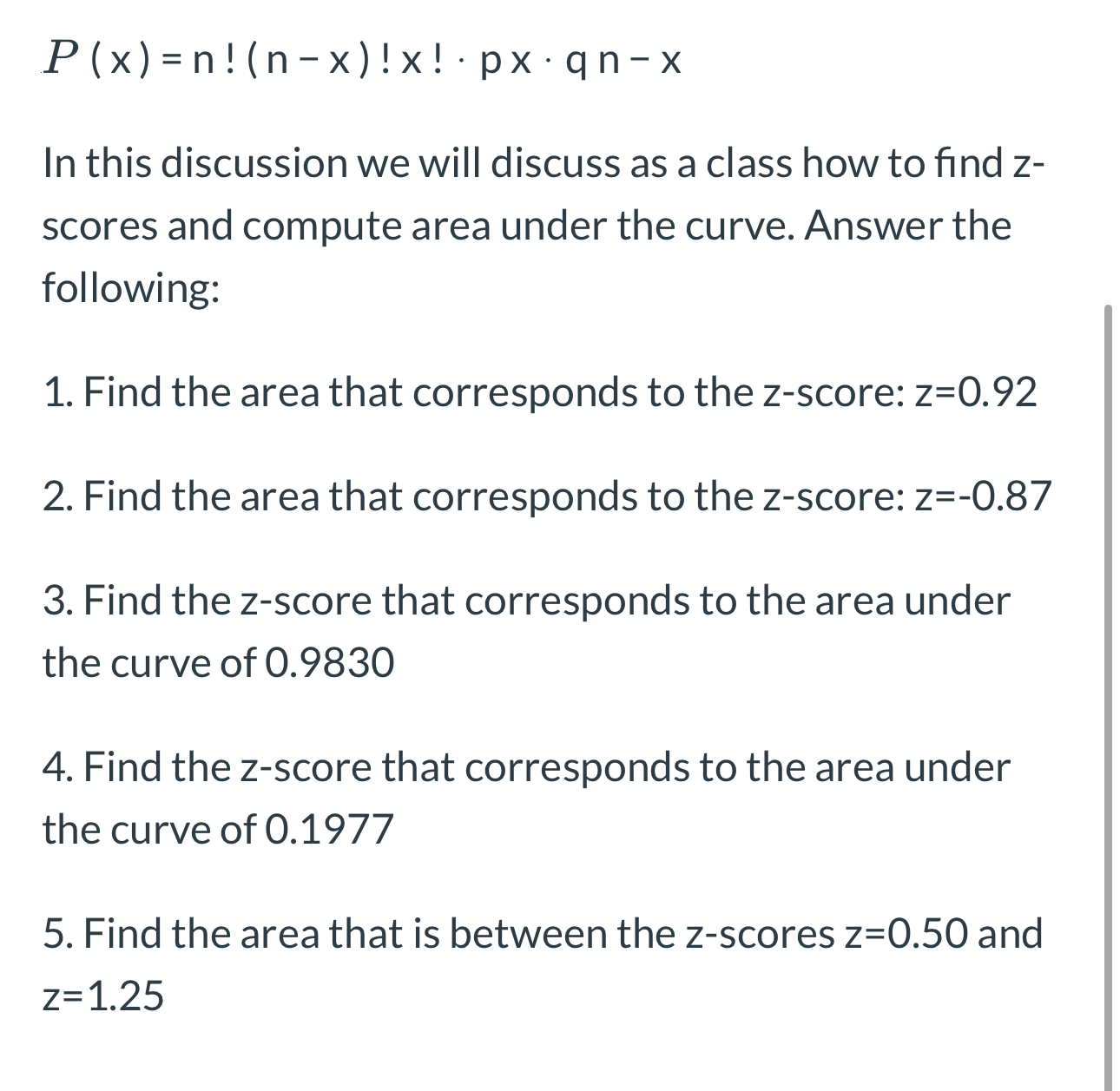 $P(x) = n!(n-x)!x! \cdot px \cdot qn-x$

In this discussion we will discuss as a class how to find z-scores and compute area under the curve. Answer the following:

1. Find the area that corresponds to the z-score: z=0.92

2. Find the area that corresponds to the z-score: z=-0.87

3. Find the z-score that corresponds to the area under the curve of 0.9830

4. Find the z-score that corresponds to the area under the curve of 0.1977

5. Find the area that is between the z-scores z=0.50 and z=1.25